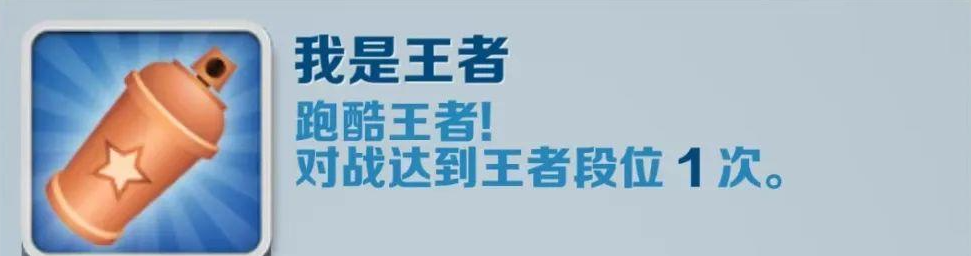 我是王者

跑酷王者!
对战达到王者段位 1 次。